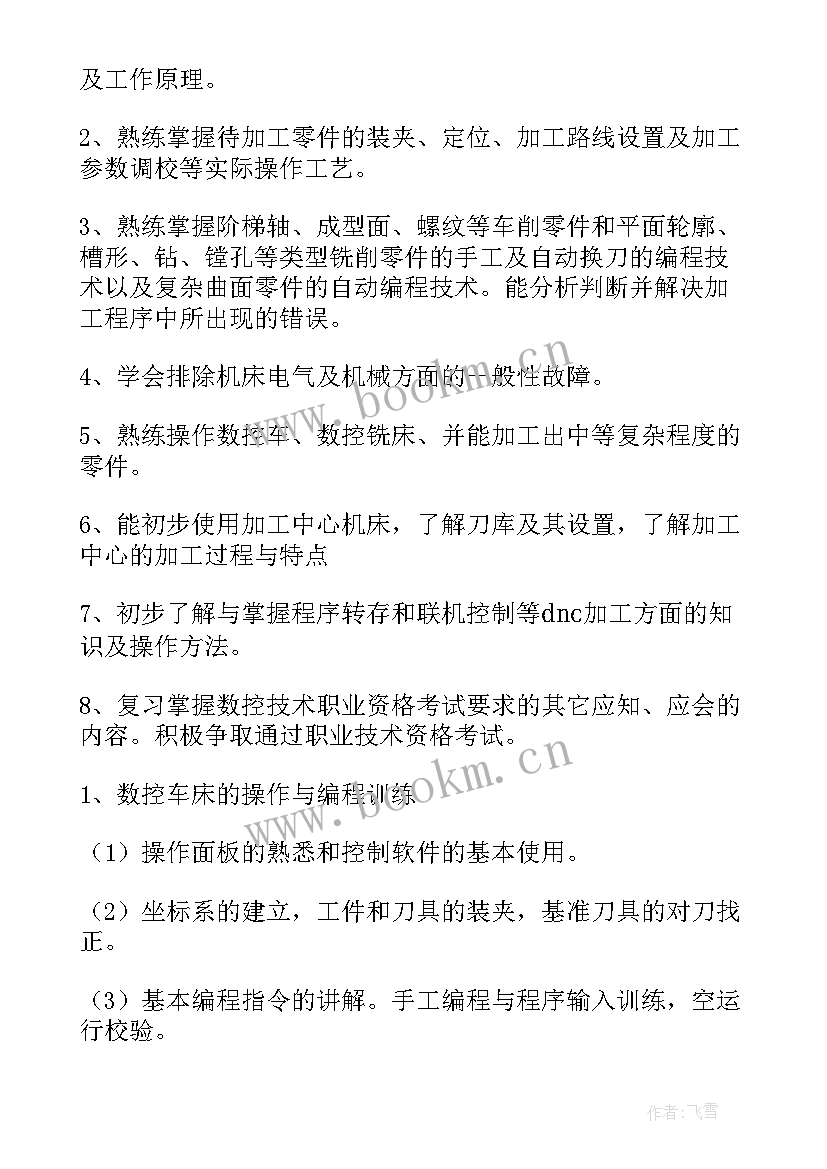 及工作原理。

2、熟练掌握待加工零件的装夹、定位、加工路线设置及加工参数调校等实际操作工艺。

3、熟练掌握阶梯轴、成型面、螺纹等车削零件和平面轮廓、槽形、钻、镗孔等类型铣削零件的手工及自动换刀的编程技术以及复杂曲面零件的自动编程技术。能分析判断并解决加工程序中所出现的错误。

4、学会排除机床电气及机械方面的一般性故障。

5、熟练操作数控车、数控铣床、并能加工出中等复杂程度的零件。

6、能初步使用加工中心机床，了解刀库及其设置，了解加工中心的加工过程与特点

7、初步了解与掌握程序转存和联机控制等dnc加工方面的知识及操作方法。

8、复习掌握数控技术职业资格考试要求的其它应知、应会的内容。积极争取通过职业技术资格考试。

1、数控车床的操作与编程训练

（1）操作面板的熟悉和控制软件的基本使用。

（2）坐标系的建立，工件和刀具的装夹，基准刀具的对刀找正。

（3）基本编程指令的讲解。手工编程与程序输入训练，空运行校验。

www.bookm.cn

www.bookm.cn

作者：飞雪